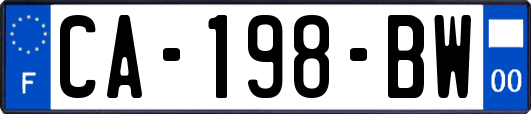 F
CA-198-BW
00